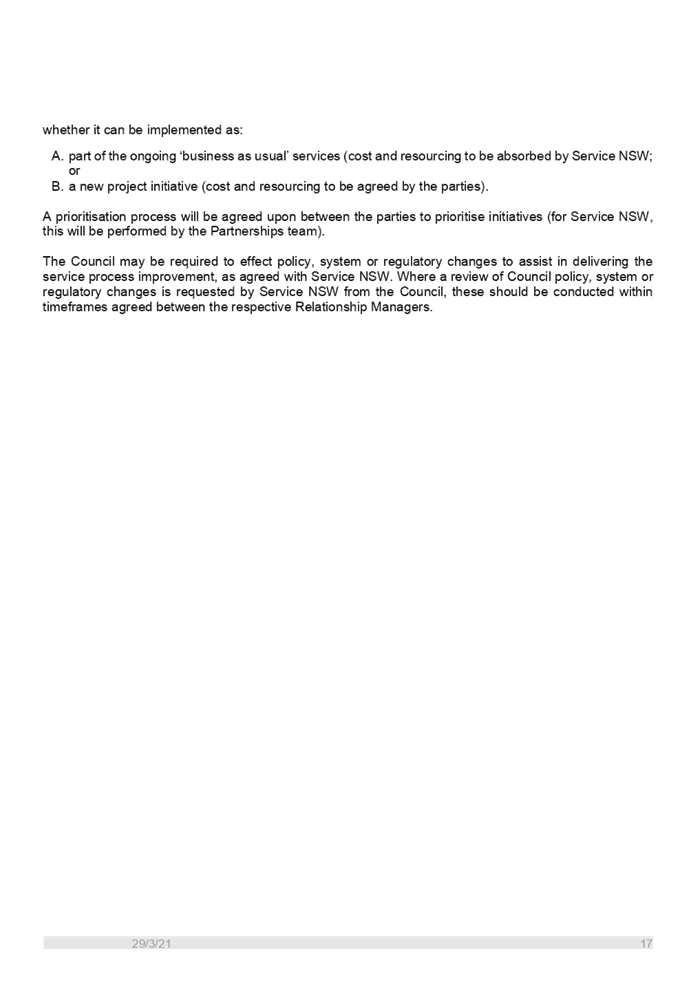 whether it can be implemented as:

A. part of the ongoing ‘business as usual’ services (cost and resourcing to be absorbed by Service NSW; or
B. a new project initiative (cost and resourcing to be agreed by the parties).

A prioritisation process will be agreed upon between the parties to prioritise initiatives (for Service NSW, this will be performed by the Partnerships team).

The Council may be required to effect policy, system or regulatory changes to assist in delivering the service process improvement, as agreed with Service NSW. Where a review of Council policy, system or regulatory changes is requested by Service NSW from the Council, these should be conducted within timeframes agreed between the respective Relationship Managers.

29/3/21 17